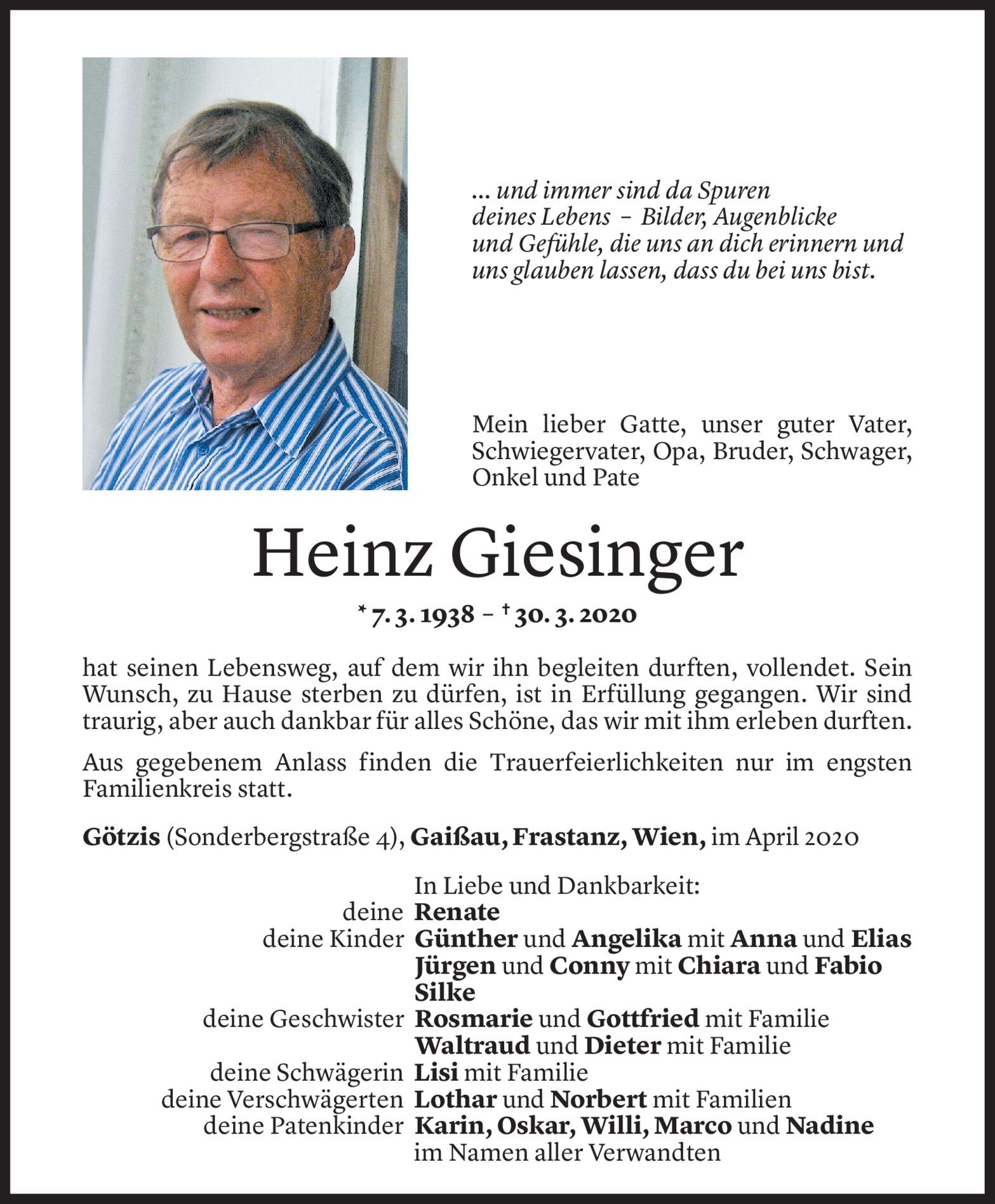 ... und immer sind da Spuren deines Lebens – Bilder, Augenblicke und Gefühle, die uns an dich erinnern und uns glauben lassen, dass du bei uns bist.

Mein lieber Gatte, unser guter Vater, Schwiegervater, Opa, Bruder, Schwager, Onkel und Pate

Heinz Giesinger

* 7. 3. 1938 – † 30. 3. 2020

hat seinen Lebensweg, auf dem wir ihn begleiten durften, vollendet. Sein Wunsch, zu Hause sterben zu dürfen, ist in Erfüllung gegangen. Wir sind traurig, aber auch dankbar für alles Schöne, das wir mit ihm erleben durften.

Aus gegebenem Anlass finden die Trauerfeierlichkeiten nur im engsten Familienkreis statt.

Götzis (Sonderbergstraße 4), Gaißau, Frastanz, Wien, im April 2020

In Liebe und Dankbarkeit:
deine Renate
deine Kinder Günther und Angelika mit Anna und Elias
Jürgen und Conny mit Chiara und Fabio
Silke
deine Geschwister Rosmarie und Gottfried mit Familie
Waltraud und Dieter mit Familie
deine Schwägerin Lisi mit Familie
deine Verschwägerten Lothar und Norbert mit Familien
deine Patenkinder Karin, Oskar, Willi, Marco und Nadine
im Namen aller Verwandten